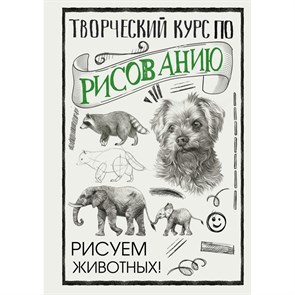 ТВОРЧЕСКИЙ КУРС ПО
РИСОВАНИЮ

РИСУЕМ
ЖИВОТНЫХ!